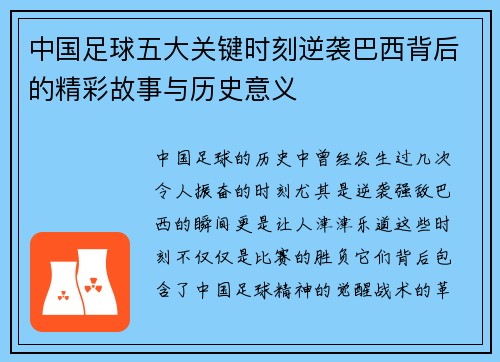 中国足球五大关键时刻逆袭巴西背后的精彩故事与历史意义

中国足球的历史中曾经发生过几次令人振奋的时刻尤其是逆袭强敌巴西的瞬间更是让人津津乐道这些时刻不仅仅是比赛的胜负它们背后包含了中国足球精神的觉醒战术的革